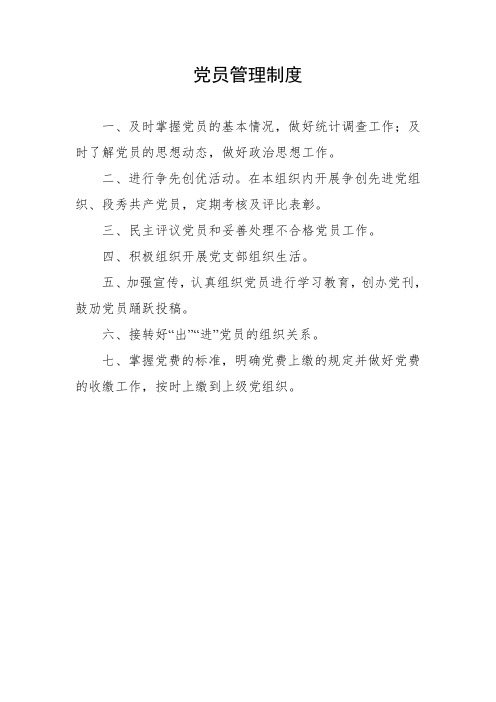 党员管理制度

一、及时掌握党员的基本情况，做好统计调查工作；及时了解党员的思想动态，做好政治思想工作。

二、进行争先创优活动。在本组织内开展争创先进党组织、段秀共产党员，定期考核及评比表彰。

三、民主评议党员和妥善处理不合格党员工作。

四、积极组织开展党支部组织生活。

五、加强宣传，认真组织党员进行学习教育，创办党刊，鼓励党员踊跃投稿。

六、接转好“出”“进”党员的组织关系。

七、掌握党费的标准，明确党费上缴的规定并做好党费的收缴工作，按时上缴到上级党组织。